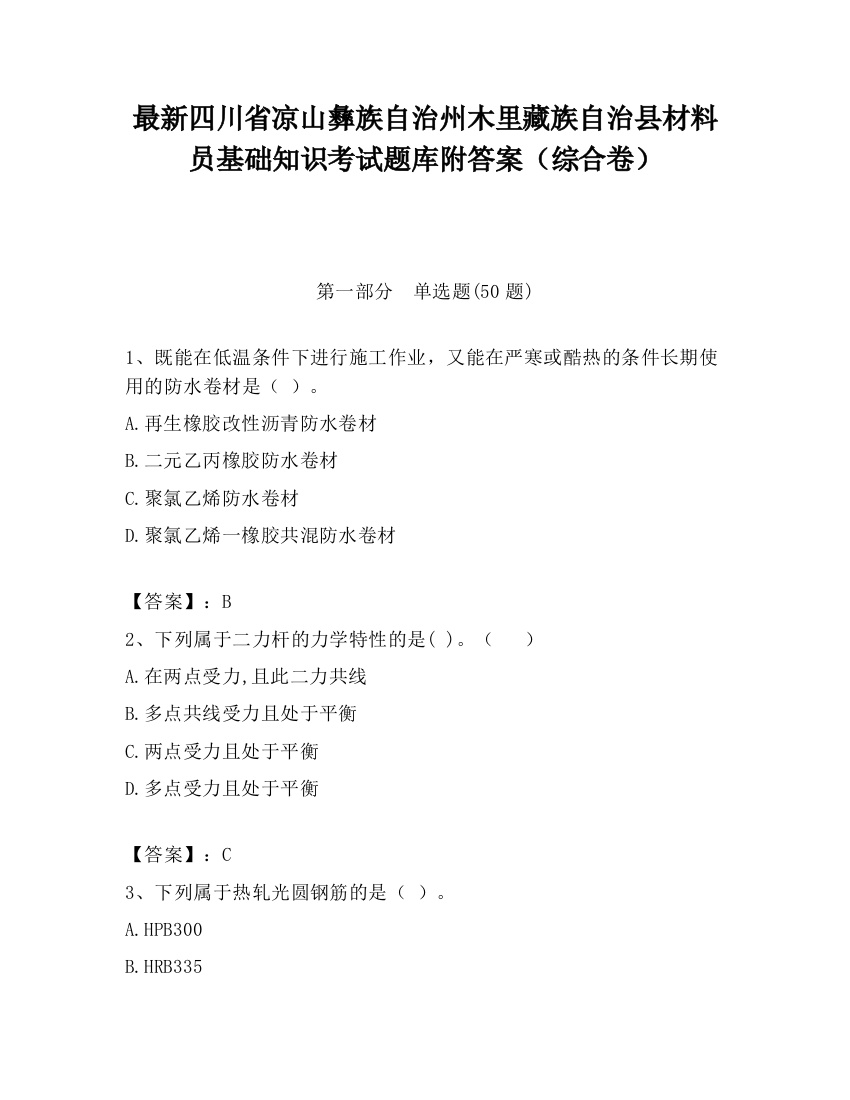 最新四川省凉山彝族自治州木里藏族自治县材料员基础知识考试题库附答案（综合卷）

第一部分　单选题(50 题)

1、既能在低温条件下进行施工作业，又能在严寒或酷热的条件长期使用的防水卷材是（ ）。

A.再生橡胶改性沥青防水卷材

B.二元乙丙橡胶防水卷材

C.聚氯乙烯防水卷材

D.聚氯乙烯一橡胶共混防水卷材

【答案】：B

2、下列属于二力杆的力学特性的是( )。（　　）

A.在两点受力,且此二力共线

B.多点共线受力且处于平衡

C.两点受力且处于平衡

D.多点受力且处于平衡

【答案】：C

3、下列属于热轧光圆钢筋的是（ ）。

A.HPB300

B.HRB335